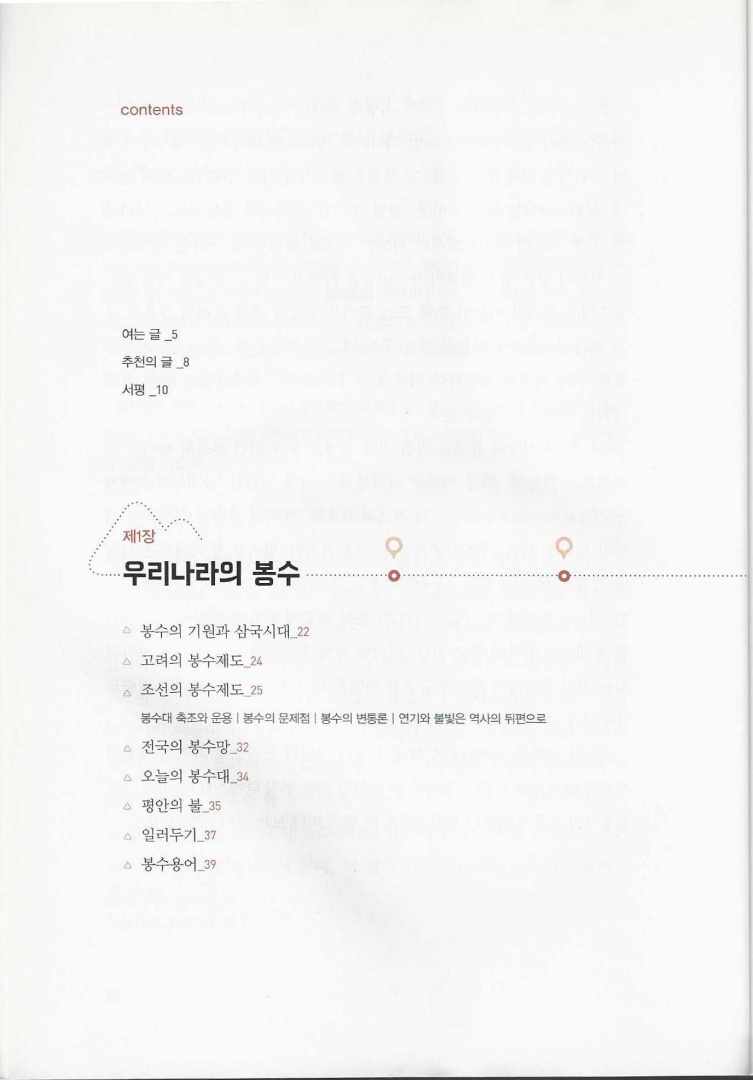 contents

여는 글 _5
추천의 글 _8
서평 _10

제1장
우리나라의 봉수

△ 봉수의 기원과 삼국시대_22
△ 고려의 봉수제도_24
△ 조선의 봉수제도_25
봉수대 축조와 운용 | 봉수의 문제점 | 봉수의 변통론 | 연기와 불빛은 역사의 뒤편으로
△ 전국의 봉수망_32
△ 오늘의 봉수대_34
△ 평안의 불_35
△ 일러두기_37
△ 봉수용어_39